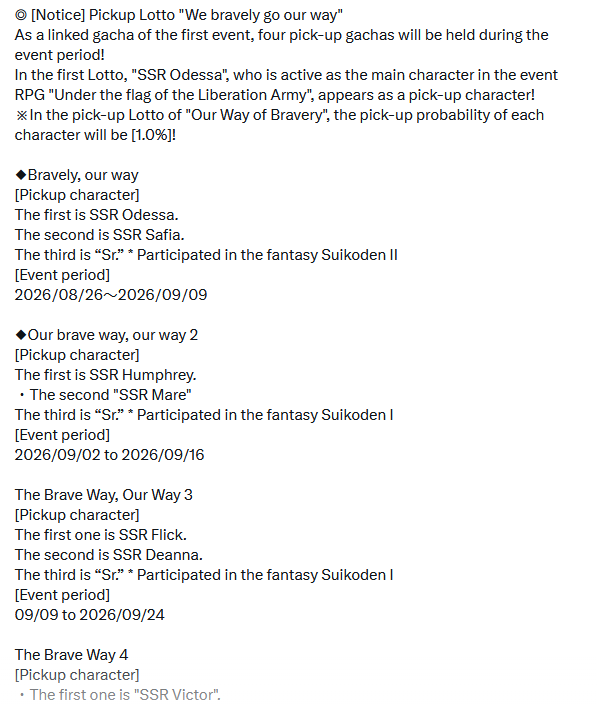 ◎ [Notice] Pickup Lotto "We bravely go our way"
As a linked gacha of the first event, four pick-up gachas will be held during the event period!
In the first Lotto, "SSR Odessa", who is active as the main character in the event RPG "Under the flag of the Liberation Army", appears as a pick-up character!
※In the pick-up Lotto of "Our Way of Bravery", the pick-up probability of each character will be [1.0%]!

◆Bravely, our way
[Pickup character]
The first is SSR Odessa.
The second is SSR Safia.
The third is “Sr.” * Participated in the fantasy Suikoden II
[Event period]
2026/08/26～2026/09/09

◆Our brave way, our way 2
[Pickup character]
The first is SSR Humphrey.
・The second "SSR Mare"
The third is “Sr.” * Participated in the fantasy Suikoden I
[Event period]
2026/09/02 to 2026/09/16

The Brave Way, Our Way 3
[Pickup character]
The first one is SSR Flick.
The second is SSR Deanna.
The third is “Sr.” * Participated in the fantasy Suikoden I
[Event period]
09/09 to 2026/09/24

The Brave Way 4
[Pickup character]
・The first one is "SSR Victor".